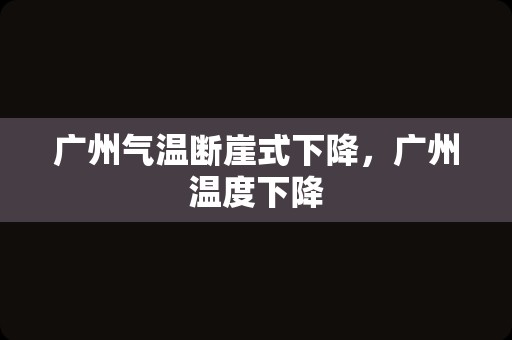 广州气温断崖式下降，广州温度下降